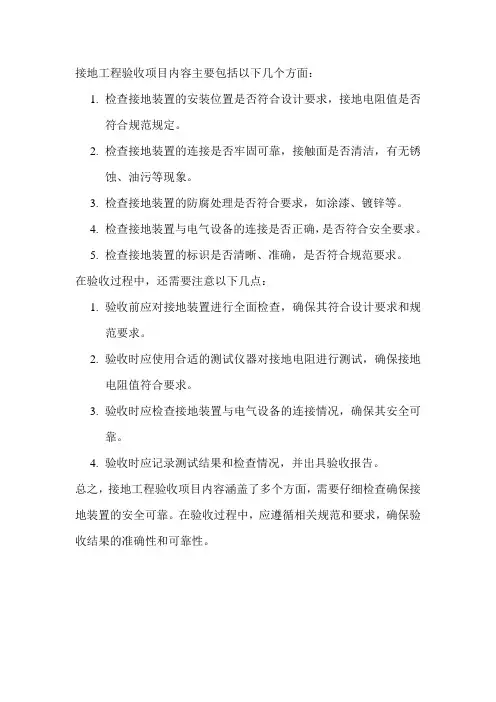 接地工程验收项目内容主要包括以下几个方面：

1. 检查接地装置的安装位置是否符合设计要求，接地电阻值是否符合规范规定。

2. 检查接地装置的连接是否牢固可靠，接触面是否清洁，有无锈蚀、油污等现象。

3. 检查接地装置的防腐处理是否符合要求，如涂漆、镀锌等。

4. 检查接地装置与电气设备的连接是否正确，是否符合安全要求。

5. 检查接地装置的标识是否清晰、准确，是否符合规范要求。

在验收过程中，还需要注意以下几点：

1. 验收前应对接地装置进行全面检查，确保其符合设计要求和规范要求。

2. 验收时应使用合适的测试仪器对接地电阻进行测试，确保接地电阻值符合要求。

3. 验收时应检查接地装置与电气设备的连接情况，确保其安全可靠。

4. 验收时应记录测试结果和检查情况，并出具验收报告。

总之，接地工程验收项目内容涵盖了多个方面，需要仔细检查确保接地装置的安全可靠。在验收过程中，应遵循相关规范和要求，确保验收结果的准确性和可靠性。